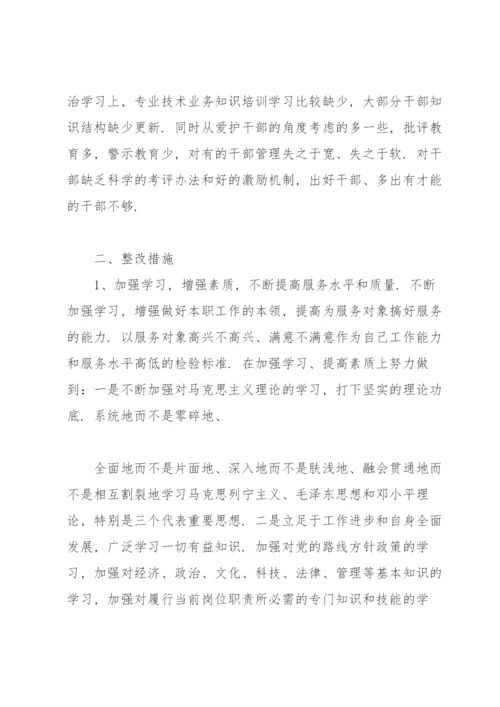 治学习上，专业技术业务知识培训学习比较缺少，大部分干部知识结构缺少更新．同时从爱护干部的角度考虑的多一些，批评教育多，警示教育少，对有的干部管理失之于宽、失之于软．对干部缺乏科学的考评办法和好的激励机制，出好干部、多出有才能的干部不够．

二、整改措施

1、加强学习，增强素质，不断提高服务水平和质量．不断加强学习，增强做好本职工作的本领，提高为服务对象搞好服务的能力．以服务对象高兴不高兴、满意不满意作为自己工作能力和服务水平高低的检验标准．在加强学习、提高素质上努力做到：一是不断加强对马克思主义理论的学习，打下坚实的理论功底．系统地而不是零碎地、

全面地而不是片面地、深入地而不是肤浅地、融会贯通地而不是相互割裂地学习马克思列宁主义、毛泽东思想和邓小平理论，特别是三个代表重要思想．二是立足于工作进步和自身全面发展，广泛学习一切有益知识．加强对党的路线方针政策的学习，加强对经济、政治、文化、科技、法律、管理等基本知识的学习，加强对履行当前岗位职责所必需的专门知识和技能的学